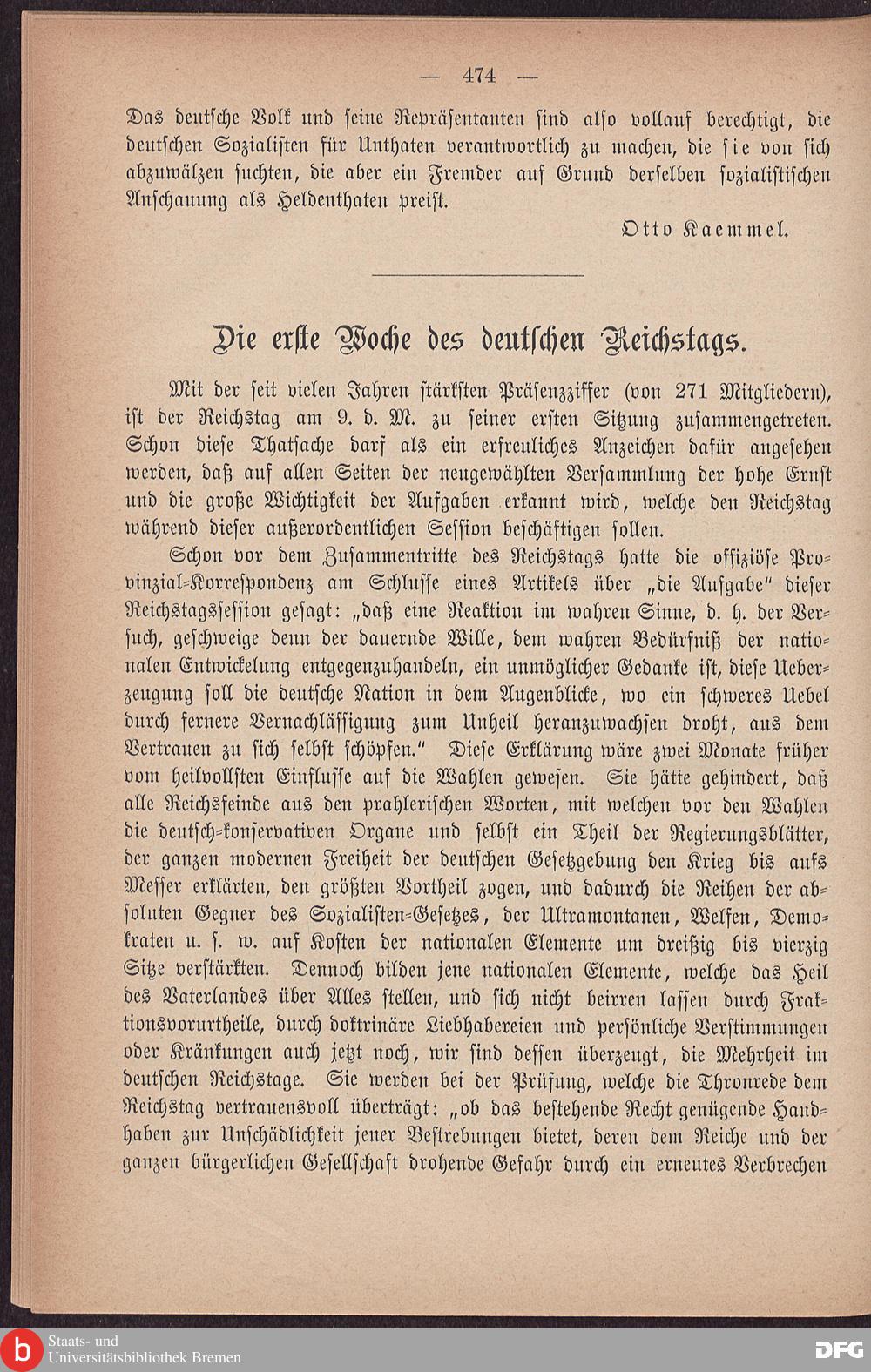 — 474 —

Das deutsche Volk und seine Repräsentanten sind also vollauf berechtigt, die deutschen Sozialisten für Unthaten verantwortlich zu machen, die sie von sich abzuwälzen suchten, die aber ein Fremder auf Grund derselben sozialistischen Anschauung als Heldenthaten preist.

Otto Kaemmel.

Die erste Woche des deutschen Reichstags.

Mit der seit vielen Jahren stärksten Präsenzziffer (von 271 Mitgliedern), ist der Reichstag am 9. d. M. zu seiner ersten Sitzung zusammengetreten. Schon diese Thatsache darf als ein erfreuliches Anzeichen dafür angesehen werden, daß auf allen Seiten der neugewählten Versammlung der hohe Ernst und die große Wichtigkeit der Aufgaben erkannt wird, welche den Reichstag während dieser außerordentlichen Session beschäftigen sollen.

Schon vor dem Zusammentritte des Reichstags hatte die offiziöse Provinzial-Korrespondenz am Schlusse eines Artikels über „die Aufgabe“ dieser Reichstagssession gesagt: „daß eine Reaktion im wahren Sinne, d. h. der Versuch, geschweige denn der dauernde Wille, dem wahren Bedürfniß der nationalen Entwickelung entgegenzuhandeln, ein unmöglicher Gedanke ist, diese Ueberzeugung soll die deutsche Nation in dem Augenblicke, wo ein schweres Uebel durch fernere Vernachlässigung zum Unheil heranzuwachsen droht, aus dem Vertrauen zu sich selbst schöpfen.“ Diese Erklärung wäre zwei Monate früher vom heilvollsten Einflusse auf die Wahlen gewesen. Sie hätte gehindert, daß alle Reichsfeinde aus den prahlerischen Worten, mit welchen vor den Wahlen die deutsch-konservativen Organe und selbst ein Theil der Regierungsblätter, der ganzen modernen Freiheit der deutschen Gesetzgebung den Krieg bis aufs Messer erklärten, den größten Vortheil zogen, und dadurch die Reihen der absoluten Gegner des Sozialisten-Gesetzes, der Ultramontanen, Welfen, Demokraten u. s. w. auf Kosten der nationalen Elemente um dreißig bis vierzig Sitze verstärkten. Dennoch bilden jene nationalen Elemente, welche das Heil des Vaterlandes über Alles stellen, und sich nicht beirren lassen durch Fraktionsvorurtheile, durch doktrinäre Liebhabereien und persönliche Verstimmungen oder Kränkungen auch jetzt noch, wir sind dessen überzeugt, die Mehrheit im deutschen Reichstage. Sie werden bei der Prüfung, welche die Thronrede dem Reichstag vertrauensvoll überträgt: „ob das bestehende Recht genügende Handhaben zur Unschädlichkeit jener Bestrebungen bietet, deren dem Reiche und der ganzen bürgerlichen Gesellschaft drohende Gefahr durch ein erneutes Verbrechen

Staats- und Universitätsbibliothek Bremen
DFG